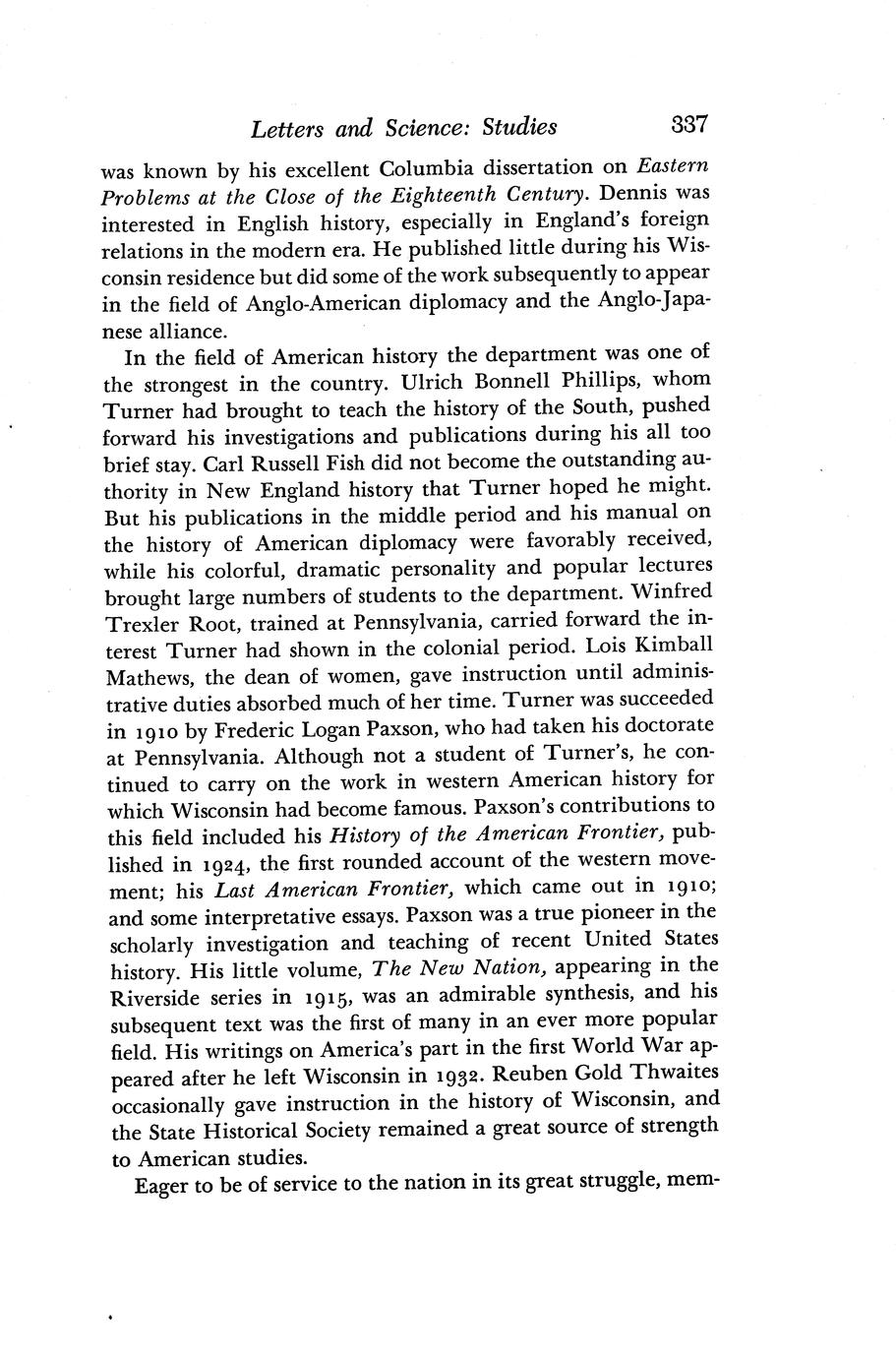 Letters and Science: Studies 337

was known by his excellent Columbia dissertation on Eastern Problems at the Close of the Eighteenth Century. Dennis was interested in English history, especially in England's foreign relations in the modern era. He published little during his Wisconsin residence but did some of the work subsequently to appear in the field of Anglo-American diplomacy and the Anglo-Japanese alliance.

In the field of American history the department was one of the strongest in the country. Ulrich Bonnell Phillips, whom Turner had brought to teach the history of the South, pushed forward his investigations and publications during his all too brief stay. Carl Russell Fish did not become the outstanding authority in New England history that Turner hoped he might. But his publications in the middle period and his manual on the history of American diplomacy were favorably received, while his colorful, dramatic personality and popular lectures brought large numbers of students to the department. Winfred Trexler Root, trained at Pennsylvania, carried forward the interest Turner had shown in the colonial period. Lois Kimball Mathews, the dean of women, gave instruction until administrative duties absorbed much of her time. Turner was succeeded in 1910 by Frederic Logan Paxson, who had taken his doctorate at Pennsylvania. Although not a student of Turner's, he continued to carry on the work in western American history for which Wisconsin had become famous. Paxson's contributions to this field included his History of the American Frontier, published in 1924, the first rounded account of the western movement; his Last American Frontier, which came out in 1910; and some interpretative essays. Paxson was a true pioneer in the scholarly investigation and teaching of recent United States history. His little volume, The New Nation, appearing in the Riverside series in 1915, was an admirable synthesis, and his subsequent text was the first of many in an ever more popular field. His writings on America's part in the first World War appeared after he left Wisconsin in 1932. Reuben Gold Thwaites occasionally gave instruction in the history of Wisconsin, and the State Historical Society remained a great source of strength to American studies.

Eager to be of service to the nation in its great struggle, mem-